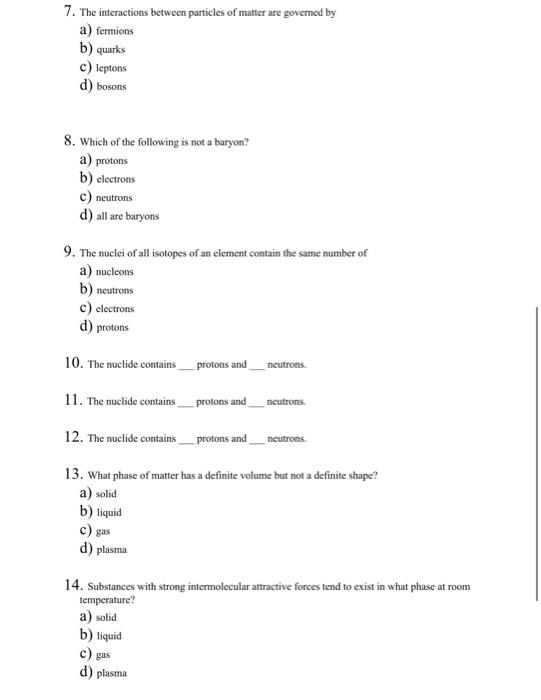 7. The interactions between particles of matter are governed by
a) fermions
b) quarks
c) leptons
d) bosons

8. Which of the following is not a baryon?
a) protons
b) electrons
c) neutrons
d) all are baryons

9. The nuclei of all isotopes of an element contain the same number of
a) nucleons
b) neutrons
c) electrons
d) protons

10. The nuclide contains ___ protons and ___ neutrons.

11. The nuclide contains ___ protons and ___ neutrons.

12. The nuclide contains ___ protons and ___ neutrons.

13. What phase of matter has a definite volume but not a definite shape?
a) solid
b) liquid
c) gas
d) plasma

14. Substances with strong intermolecular attractive forces tend to exist in what phase at room temperature?
a) solid
b) liquid
c) gas
d) plasma